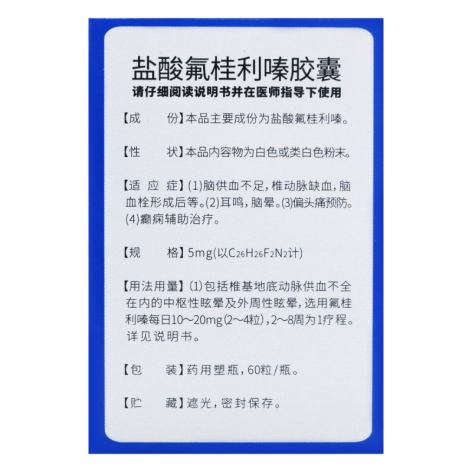 盐酸氟桂利嗪胶囊

请仔细阅读说明书并在医师指导下使用

【成　份】本品主要成份为盐酸氟桂利嗪。

【性　状】本品内容物为白色或类白色粉末。

【适应症】(1)脑供血不足，椎动脉缺血，脑血栓形成后等。(2)耳鸣，脑晕。(3)偏头痛预防。(4)癫痫辅助治疗。

【规　格】5mg(以$C_{26}H_{26}F_2N_2$计)

【用法用量】(1)包括椎基地底动脉供血不全在内的中枢性眩晕及外周性眩晕，选用氟桂利嗪每日10～20mg(2～4粒)，2～8周为1疗程。详见说明书。

【包　装】药用塑瓶，60粒/瓶。

【贮　藏】遮光，密封保存。